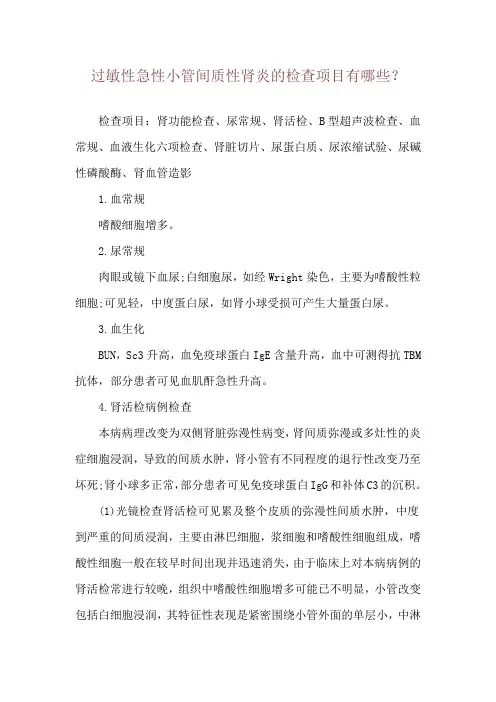 过敏性急性小管间质性肾炎的检查项目有哪些?

检查项目:肾功能检查、尿常规、肾活检、B型超声波检查、血常规、血液生化六项检查、肾脏切片、尿蛋白质、尿浓缩试验、尿碱性磷酸酶、肾血管造影

1.血常规

嗜酸细胞增多。

2.尿常规

肉眼或镜下血尿;白细胞尿,如经Wright染色,主要为嗜酸性粒细胞;可见轻,中度蛋白尿,如肾小球受损可产生大量蛋白尿。

3.血生化

BUN,Sc3升高,血免疫球蛋白IgE含量升高,血中可测得抗TBM抗体,部分患者可见血肌酐急性升高。

4.肾活检病例检查

本病病理改变为双侧肾脏弥漫性病变,肾间质弥漫或多灶性的炎症细胞浸润,导致的间质水肿,肾小管有不同程度的退行性改变乃至坏死;肾小球多正常,部分患者可见免疫球蛋白IgG和补体C3的沉积。

(1)光镜检查肾活检可见累及整个皮质的弥漫性间质水肿,中度到严重的间质浸润,主要由淋巴细胞,浆细胞和嗜酸性细胞组成,嗜酸性细胞一般在较早时间出现并迅速消失,由于临床上对本病病例的肾活检常进行较晚,组织中嗜酸性细胞增多可能已不明显,小管改变包括白细胞浸润,其特征性表现是紧密围绕小管外面的单层小,中淋